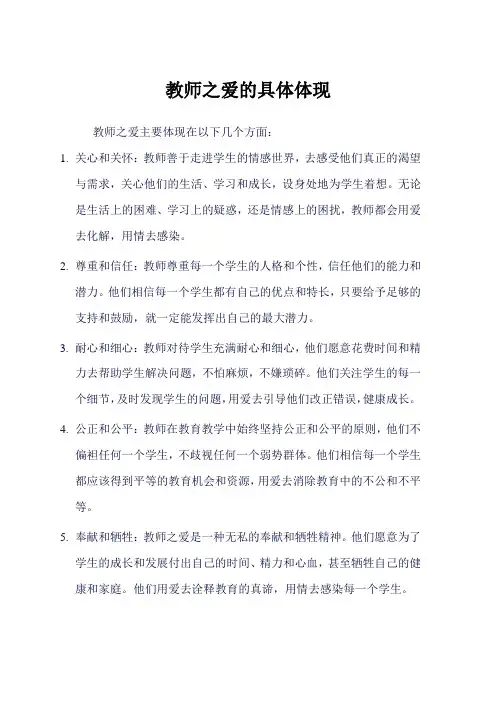 教师之爱的具体体现

教师之爱主要体现在以下几个方面：

1. 关心和关怀：教师善于走进学生的情感世界，去感受他们真正的渴望与需求，关心他们的生活、学习和成长，设身处地为学生着想。无论是生活上的困难、学习上的疑惑，还是情感上的困扰，教师都会用爱去化解，用情去感染。

2. 尊重和信任：教师尊重每一个学生的人格和个性，信任他们的能力和潜力。他们相信每一个学生都有自己的优点和特长，只要给予足够的支持和鼓励，就一定能发挥出自己的最大潜力。

3. 耐心和细心：教师对待学生充满耐心和细心，他们愿意花费时间和精力去帮助学生解决问题，不怕麻烦，不嫌琐碎。他们关注学生的每一个细节，及时发现学生的问题，用爱去引导他们改正错误，健康成长。

4. 公正和公平：教师在教育教学中始终坚持公正和公平的原则，他们不偏袒任何一个学生，不歧视任何一个弱势群体。他们相信每一个学生都应该得到平等的教育机会和资源，用爱去消除教育中的不公和不平等。

5. 奉献和牺牲：教师之爱是一种无私的奉献和牺牲精神。他们愿意为了学生的成长和发展付出自己的时间、精力和心血，甚至牺牲自己的健康和家庭。他们用爱去诠释教育的真谛，用情去感染每一个学生。